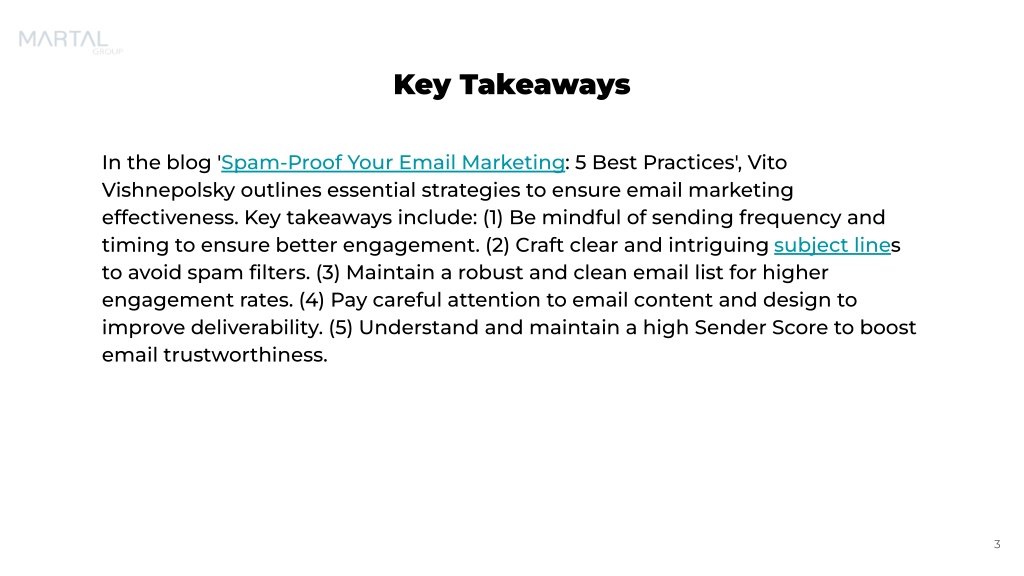 MARTAL GROUP

Key Takeaways

In the blog 'Spam-Proof Your Email Marketing: 5 Best Practices', Vito Vishnepolsky outlines essential strategies to ensure email marketing effectiveness. Key takeaways include: (1) Be mindful of sending frequency and timing to ensure better engagement. (2) Craft clear and intriguing subject lines to avoid spam filters. (3) Maintain a robust and clean email list for higher engagement rates. (4) Pay careful attention to email content and design to improve deliverability. (5) Understand and maintain a high Sender Score to boost email trustworthiness.

3